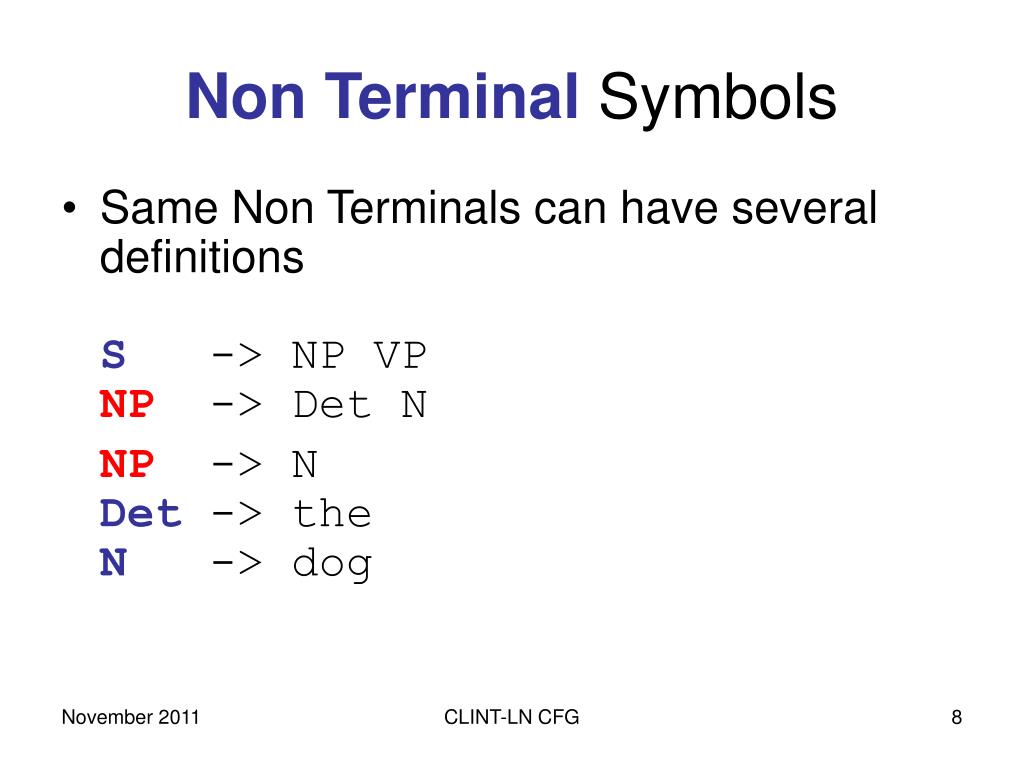 Non Terminal Symbols

• Same Non Terminals can have several definitions

S -> NP VP
NP -> Det N
NP -> N
Det -> the
N -> dog

November 2011

CLINT-LN CFG

8